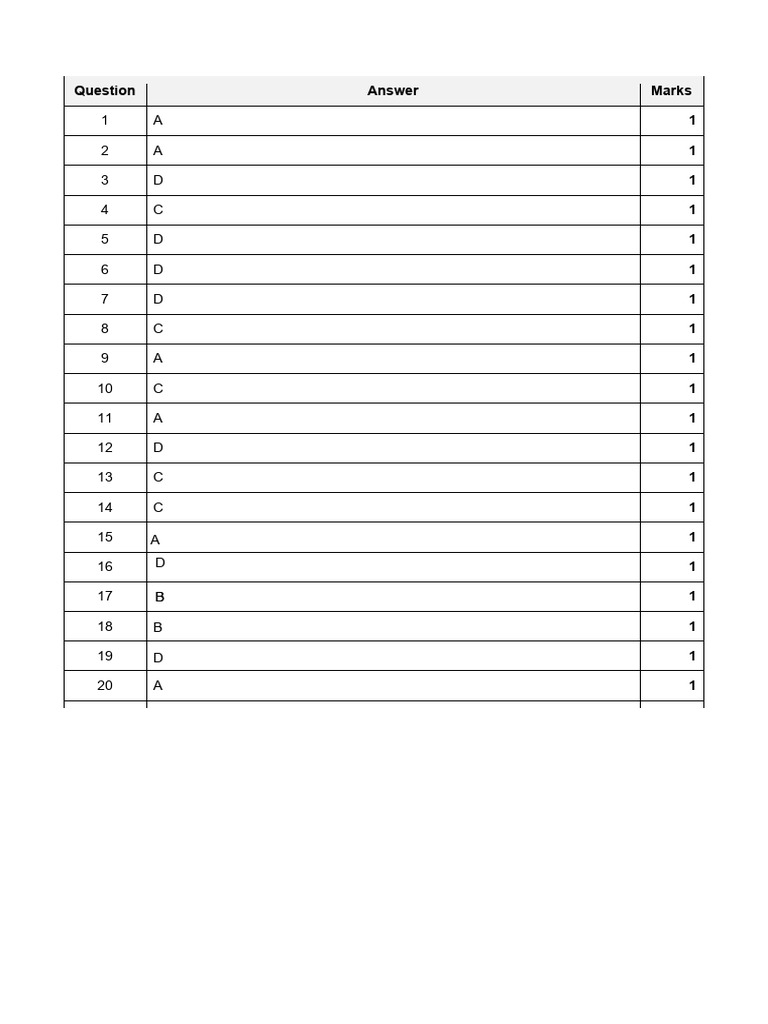 | Question | Answer | Marks |
|---|---|---|
| 1 | A | 1 |
| 2 | A | 1 |
| 3 | D | 1 |
| 4 | C | 1 |
| 5 | D | 1 |
| 6 | D | 1 |
| 7 | D | 1 |
| 8 | C | 1 |
| 9 | A | 1 |
| 10 | C | 1 |
| 11 | A | 1 |
| 12 | D | 1 |
| 13 | C | 1 |
| 14 | C | 1 |
| 15 | A | 1 |
| 16 | D | 1 |
| 17 | B | 1 |
| 18 | B | 1 |
| 19 | D | 1 |
| 20 | A | 1 |